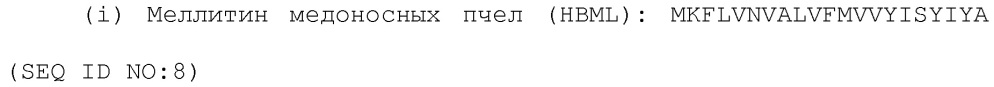 (i) Меллитин медоносных пчел (HBML): MKFLVNVALVFMVVYISYIYA (SEQ ID NO:8)